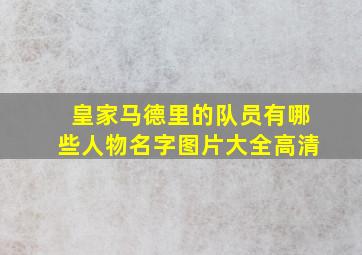 皇家马德里的队员有哪些人物名字图片大全高清